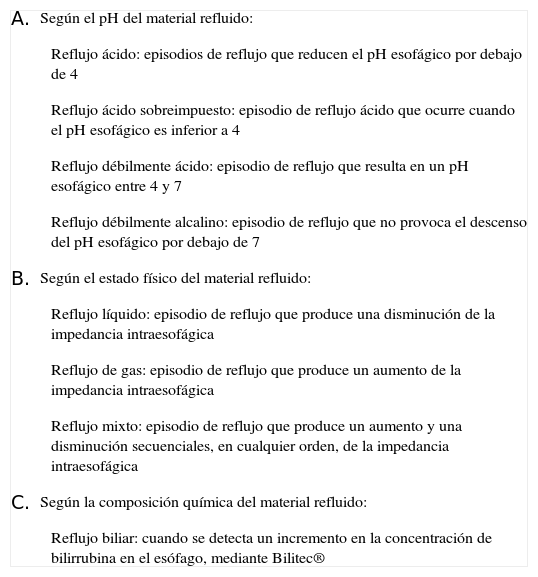 A. Según el pH del material refluido:

Reflujo ácido: episodios de reflujo que reducen el pH esofágico por debajo de 4

Reflujo ácido sobreimpuesto: episodio de reflujo ácido que ocurre cuando el pH esofágico es inferior a 4

Reflujo débilmente ácido: episodio de reflujo que resulta en un pH esofágico entre 4 y 7

Reflujo débilmente alcalino: episodio de reflujo que no provoca el descenso del pH esofágico por debajo de 7

B. Según el estado físico del material refluido:

Reflujo líquido: episodio de reflujo que produce una disminución de la impedancia intraesofágica

Reflujo de gas: episodio de reflujo que produce un aumento de la impedancia intraesofágica

Reflujo mixto: episodio de reflujo que produce un aumento y una disminución secuenciales, en cualquier orden, de la impedancia intraesofágica

C. Según la composición química del material refluido:

Reflujo biliar: cuando se detecta un incremento en la concentración de bilirrubina en el esófago, mediante Bilitec®